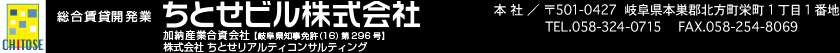 CHITOSE

総合賃貸開発業 ちとせビル株式会社

加納産業合資会社【岐阜県知事免許(16)第296号】
株式会社 ちとせリアルティコンサルティング

本 社 ／ 〒501-0427 岐阜県本巣郡北方町栄町１丁目１番地
TEL.058-324-0715 FAX.058-254-8069